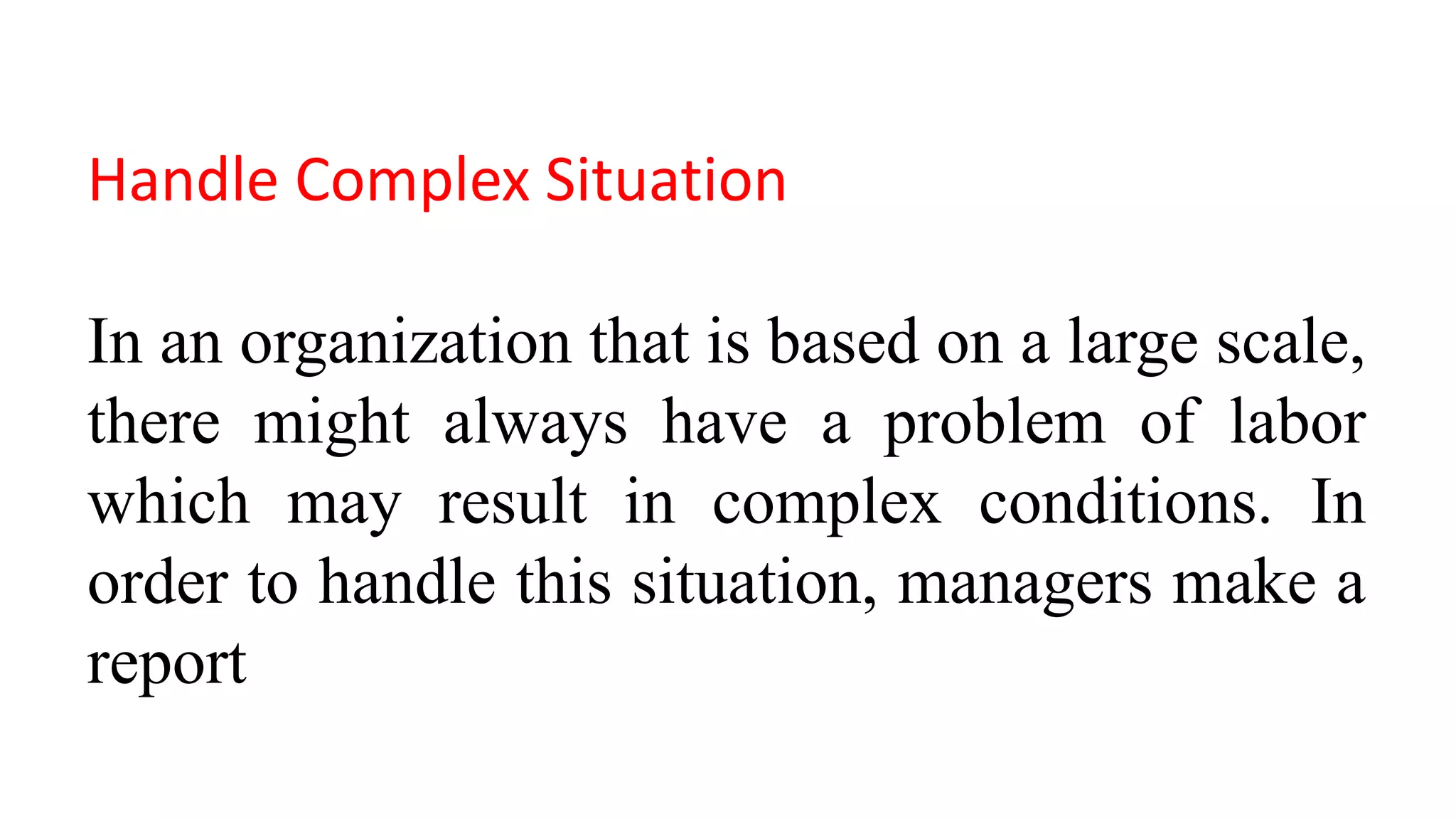 Handle Complex Situation

In an organization that is based on a large scale, there might always have a problem of labor which may result in complex conditions. In order to handle this situation, managers make a report